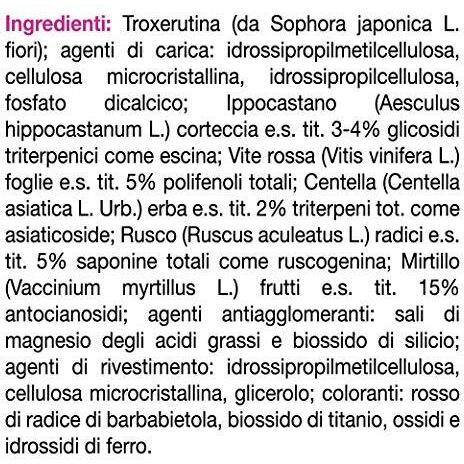 Ingredienti: Troxerutina (da Sophora japonica L. fiori); agenti di carica: idrossipropilmetilcellulosa, cellulosa microcristallina, idrossipropilcellulosa, fosfato dicalcico; Ippocastano (Aesculus hippocastanum L.) corteccia e.s. tit. 3-4% glicosidi triterpenici come escina; Vite rossa (Vitis vinifera L.) foglie e.s. tit. 5% polifenoli totali; Centella (Centella asiatica L. Urb.) erba e.s. tit. 2% triterpeni tot. come asiaticoside; Rusco (Ruscus aculeatus L.) radici e.s. tit. 5% saponine totali come ruscogenina; Mirtillo (Vaccinium myrtillus L.) frutti e.s. tit. 15% antocianosidi; agenti antiagglomeranti: sali di magnesio degli acidi grassi e biossido di silicio; agenti di rivestimento: idrossipropilmetilcellulosa, cellulosa microcristallina, glicerolo; coloranti: rosso di radice di barbabietola, biossido di titanio, ossidi e idrossidi di ferro.